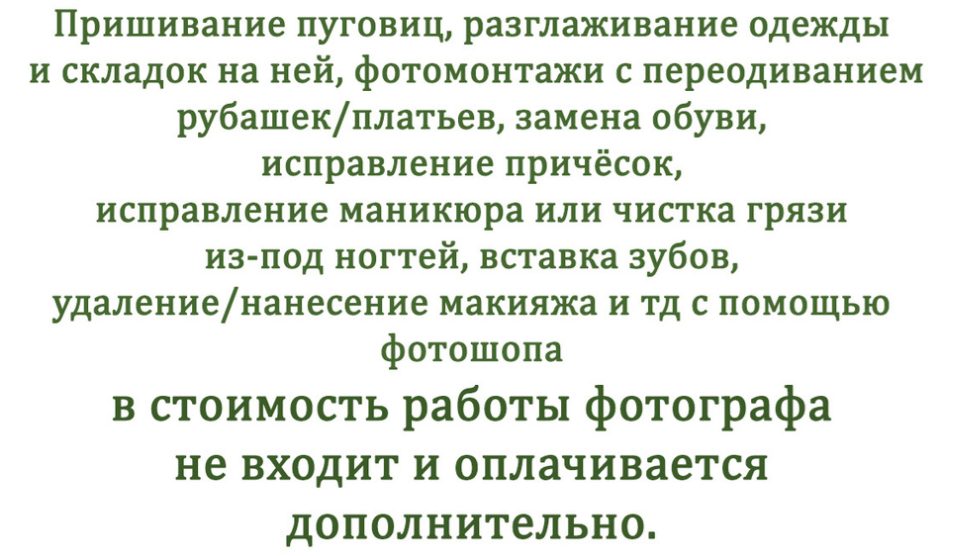 Пришивание пуговиц, разглаживание одежды и складок на ней, фотомонтажи с переодиванием рубашек/платьев, замена обуви, исправление причёсок, исправление маникюра или чистка грязи из-под ногтей, вставка зубов, удаление/нанесение макияжа и тд с помощью фотошопа

в стоимость работы фотографа не входит и оплачивается дополнительно.